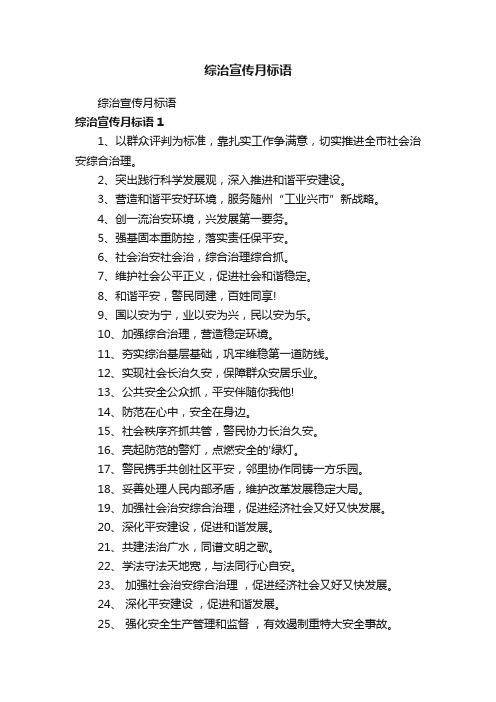 综治宣传月标语

综治宣传月标语

综治宣传月标语 1

1、以群众评判为标准，靠扎实工作争满意，切实推进全市社会治安综合治理。

2、突出践行科学发展观，深入推进和谐平安建设。

3、营造和谐平安好环境，服务随州“工业兴市”新战略。

4、创一流治安环境，兴发展第一要务。

5、强基固本重防控，落实责任保平安。

6、社会治安社会治，综合治理综合抓。

7、维护社会公平正义，促进社会和谐稳定。

8、和谐平安，警民同建，百姓同享!

9、国以安为宁，业以安为兴，民以安为乐。

10、加强综合治理，营造稳定环境。

11、夯实综治基层基础，巩牢维稳第一道防线。

12、实现社会长治久安，保障群众安居乐业。

13、公共安全公众抓，平安伴随你我他!

14、防范在心中，安全在身边。

15、社会秩序齐抓共管，警民协力长治久安。

16、亮起防范的警灯，点燃安全的'绿灯。

17、警民携手共创社区平安，邻里协作同铸一方乐园。

18、妥善处理人民内部矛盾，维护改革发展稳定大局。

19、加强社会治安综合治理，促进经济社会又好又快发展。

20、深化平安建设，促进和谐发展。

21、共建法治广水，同谱文明之歌。

22、学法守法天地宽，与法同行心自安。

23、 加强社会治安综合治理 ，促进经济社会又好又快发展。

24、 深化平安建设 ，促进和谐发展。

25、 强化安全生产管理和监督 ，有效遏制重特大安全事故。